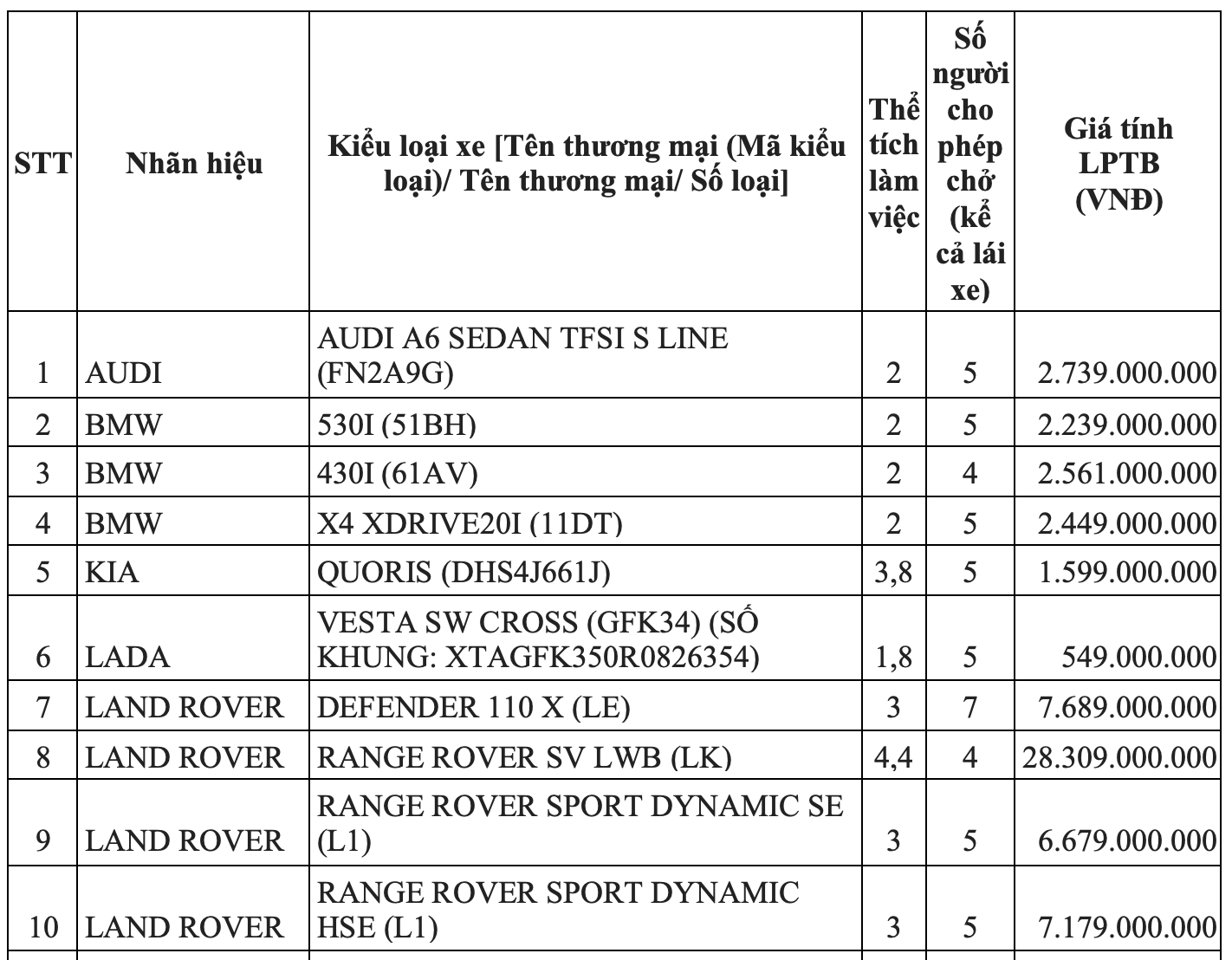 | STT | Nhãn hiệu | Kiểu loại xe [Tên thương mại (Mã kiểu loại)/ Tên thương mại/ Số loại] | Thể tích làm việc | Số người cho phép chở (kể cả lái xe) | Giá tính LPTB (VNĐ) |
|---|---|---|---|---|---|
| 1 | AUDI | AUDI A6 SEDAN TFSI S LINE (FN2A9G) | 2 | 5 | 2.739.000.000 |
| 2 | BMW | 530I (51BH) | 2 | 5 | 2.239.000.000 |
| 3 | BMW | 430I (61AV) | 2 | 4 | 2.561.000.000 |
| 4 | BMW | X4 XDRIVE20I (11DT) | 2 | 5 | 2.449.000.000 |
| 5 | KIA | QUORIS (DHS4J661J) | 3,8 | 5 | 1.599.000.000 |
| 6 | LADA | VESTA SW CROSS (GFK34) (SỐ KHUNG: XTAGFK350R0826354) | 1,8 | 5 | 549.000.000 |
| 7 | LAND ROVER | DEFENDER 110 X (LE) | 3 | 7 | 7.689.000.000 |
| 8 | LAND ROVER | RANGE ROVER SV LWB (LK) | 4,4 | 4 | 28.309.000.000 |
| 9 | LAND ROVER | RANGE ROVER SPORT DYNAMIC SE (L1) | 3 | 5 | 6.679.000.000 |
| 10 | LAND ROVER | RANGE ROVER SPORT DYNAMIC HSE (L1) | 3 | 5 | 7.179.000.000 |